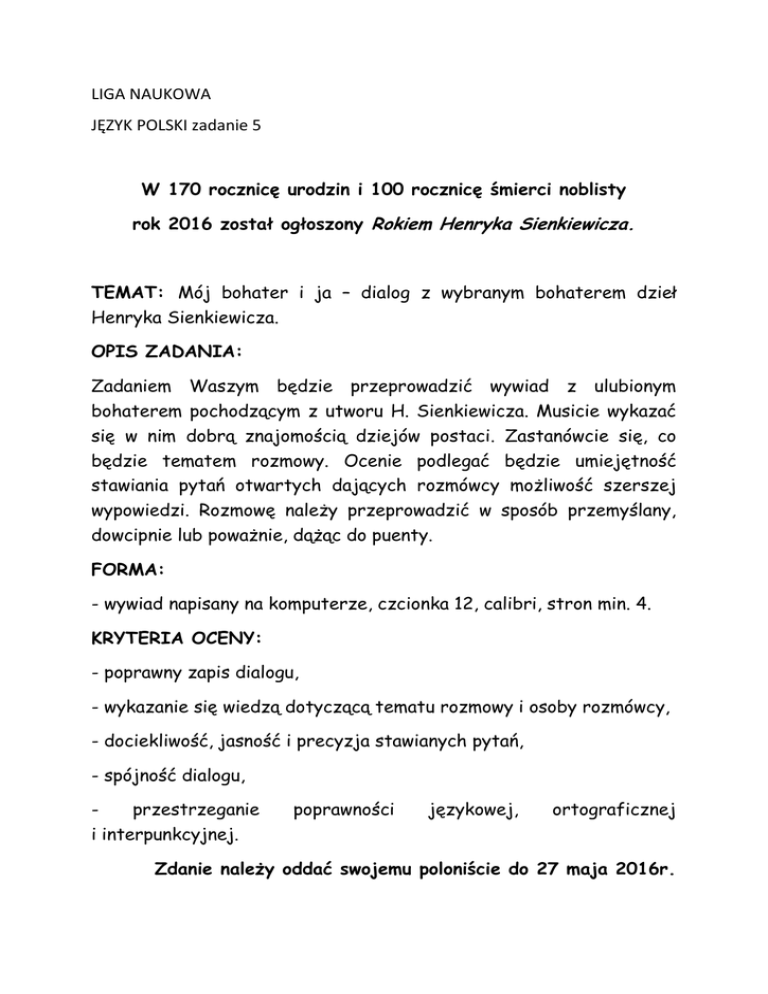 LIGA NAUKOWA

JĘZYK POLSKI zadanie 5

W 170 rocznicę urodzin i 100 rocznicę śmierci noblisty rok 2016 został ogłoszony Rokiem Henryka Sienkiewicza.

TEMAT: Mój bohater i ja – dialog z wybranym bohaterem dzieł Henryka Sienkiewicza.

OPIS ZADANIA:

Zadaniem Waszym będzie przeprowadzić wywiad z ulubionym bohaterem pochodzącym z utworu H. Sienkiewicza. Musicie wykazać się w nim dobrą znajomością dziejów postaci. Zastanówcie się, co będzie tematem rozmowy. Ocenie podlegać będzie umiejętność stawiania pytań otwartych dających rozmówcy możliwość szerszej wypowiedzi. Rozmowę należy przeprowadzić w sposób przemyślany, dowcipnie lub poważnie, dążąc do puenty.

FORMA:

- wywiad napisany na komputerze, czcionka 12, calibri, stron min. 4.

KRYTERIA OCENY:

- poprawny zapis dialogu,

- wykazanie się wiedzą dotyczącą tematu rozmowy i osoby rozmówcy,

- dociekliwość, jasność i precyzja stawianych pytań,

- spójność dialogu,

- przestrzeganie poprawności językowej, ortograficznej i interpunkcyjnej.

Zdanie należy oddać swojemu poloniście do 27 maja 2016r.